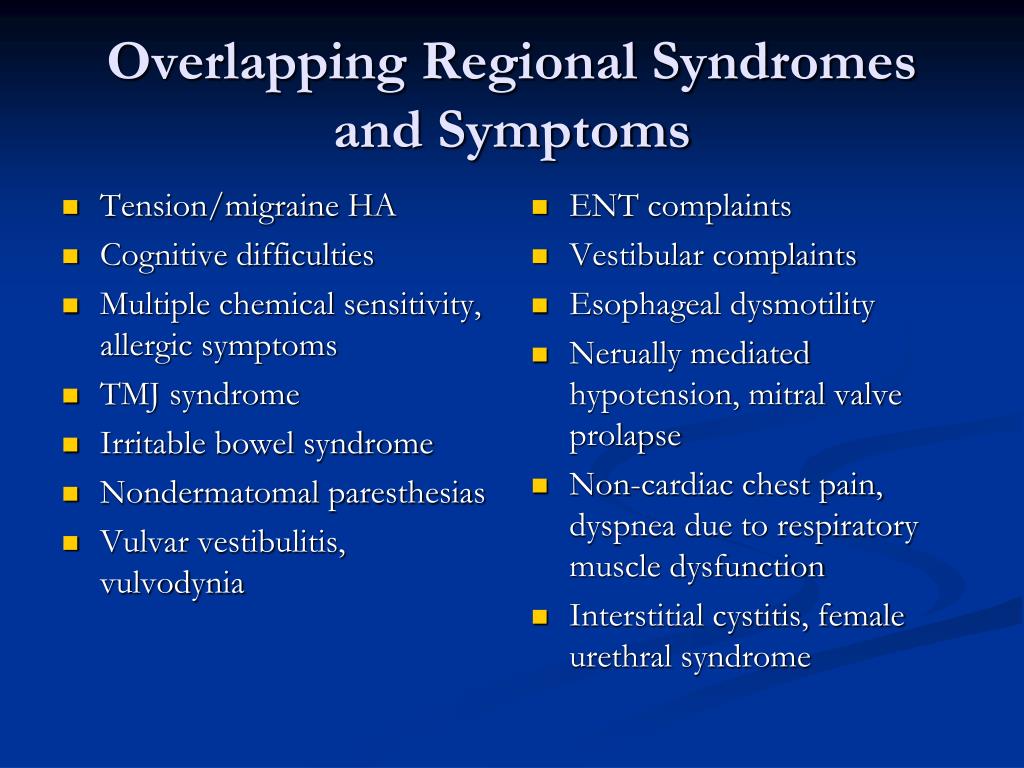 Overlapping Regional Syndromes and Symptoms

- Tension/migraine HA
- Cognitive difficulties
- Multiple chemical sensitivity, allergic symptoms
- TMJ syndrome
- Irritable bowel syndrome
- Nondermatomal paresthesias
- Vulvar vestibulitis, vulvodynia

- ENT complaints
- Vestibular complaints
- Esophageal dysmotility
- Nerually mediated hypotension, mitral valve prolapse
- Non-cardiac chest pain, dyspnea due to respiratory muscle dysfunction
- Interstitial cystitis, female urethral syndrome